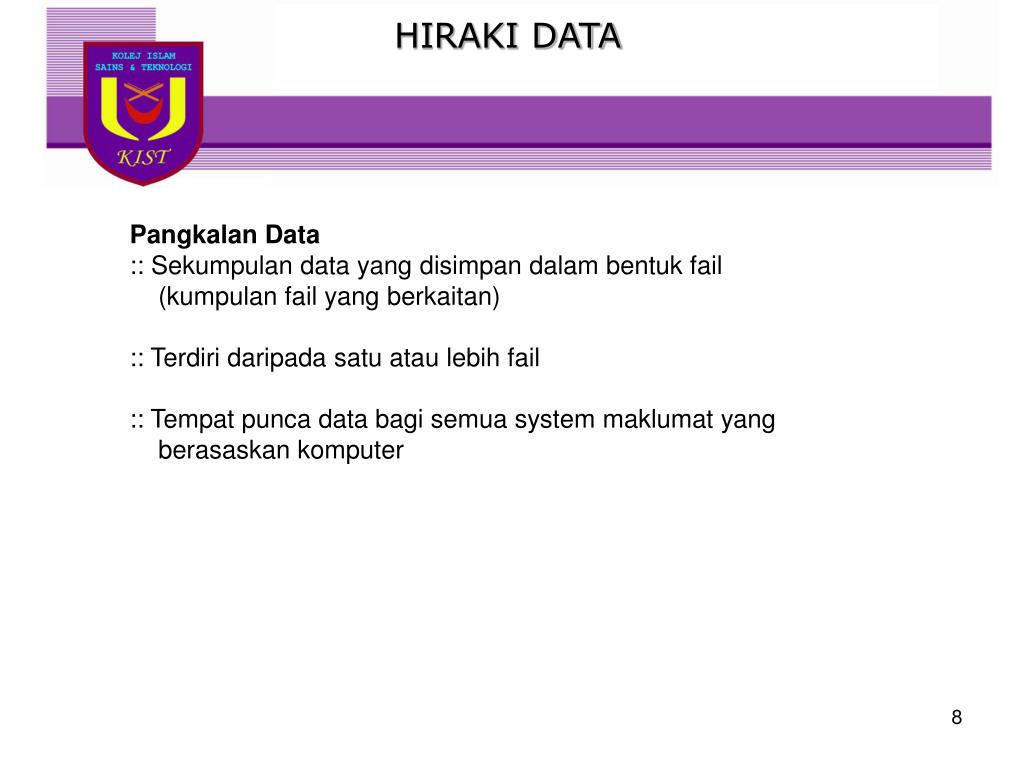 KOLEJ ISLAM
SAINS & TEKNOLOGI
KIST

HIRAKI DATA

Pangkalan Data
:: Sekumpulan data yang disimpan dalam bentuk fail (kumpulan fail yang berkaitan)

:: Terdiri daripada satu atau lebih fail

:: Tempat punca data bagi semua system maklumat yang berasaskan komputer

8